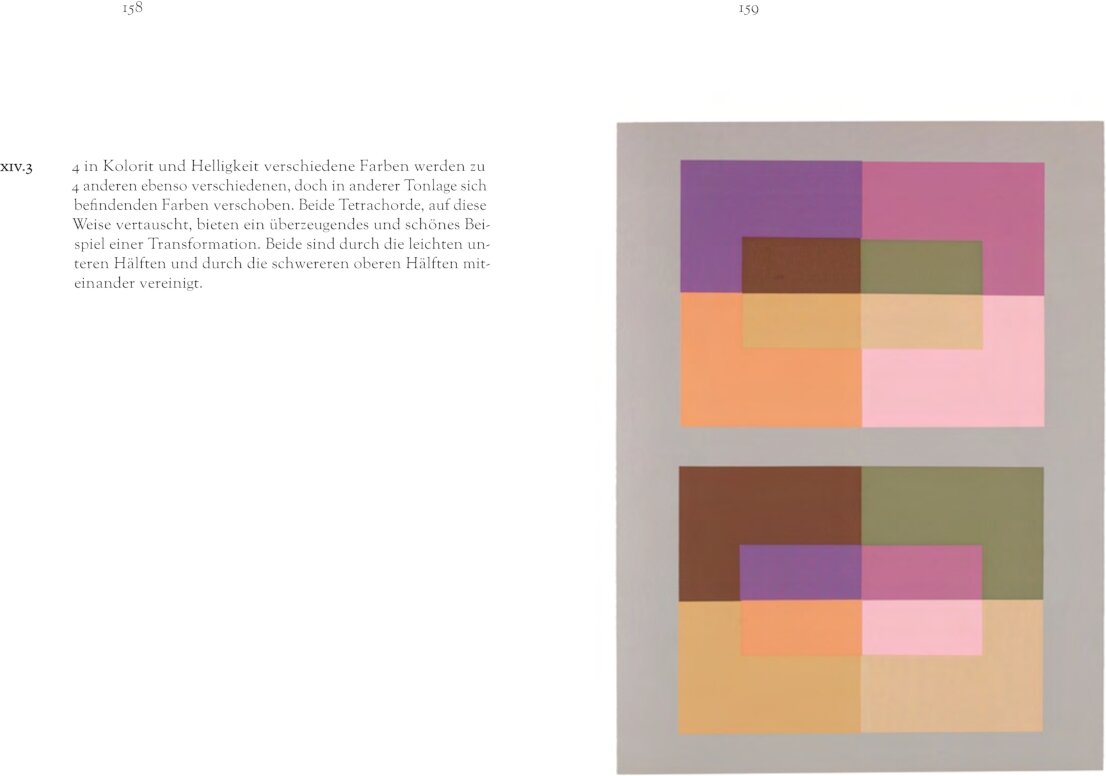 158

159

XIV.3 4 in Kolorit und Helligkeit verschiedene Farben werden zu 4 anderen ebenso verschiedenen, doch in anderer Tonlage sich befindenden Farben verschoben. Beide Tetrachorde, auf diese Weise vertauscht, bieten ein überzeugendes und schönes Beispiel einer Transformation. Beide sind durch die leichten unteren Hälften und durch die schwereren oberen Hälften miteinander vereinigt.